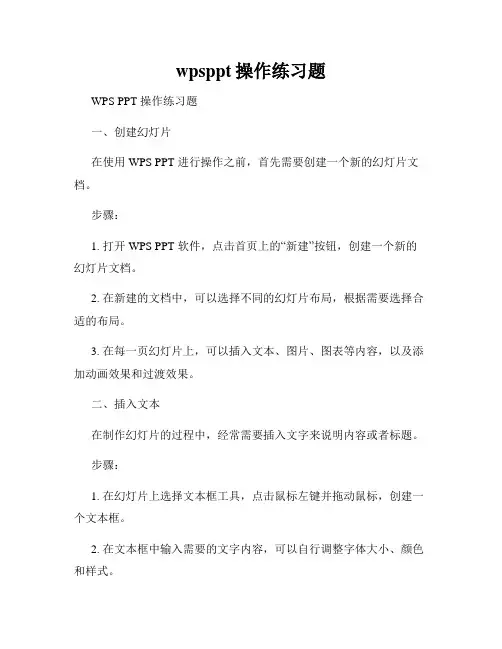 wpsppt 操作练习题

WPS PPT 操作练习题

一、创建幻灯片

在使用 WPS PPT 进行操作之前，首先需要创建一个新的幻灯片文档。

步骤：

1. 打开 WPS PPT 软件，点击首页上的“新建”按钮，创建一个新的幻灯片文档。

2. 在新建的文档中，可以选择不同的幻灯片布局，根据需要选择合适的布局。

3. 在每一页幻灯片上，可以插入文本、图片、图表等内容，以及添加动画效果和过渡效果。

二、插入文本

在制作幻灯片的过程中，经常需要插入文字来说明内容或者标题。

步骤：

1. 在幻灯片上选择文本框工具，点击鼠标左键并拖动鼠标，创建一个文本框。

2. 在文本框中输入需要的文字内容，可以自行调整字体大小、颜色和样式。